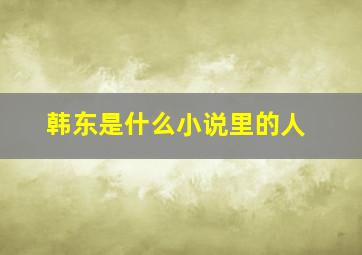 韩东是什么小说里的人